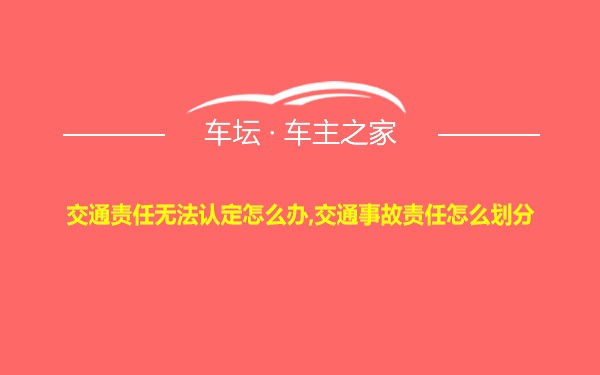 车坛 · 车主之家

交通责任无法认定怎么办,交通事故责任怎么划分